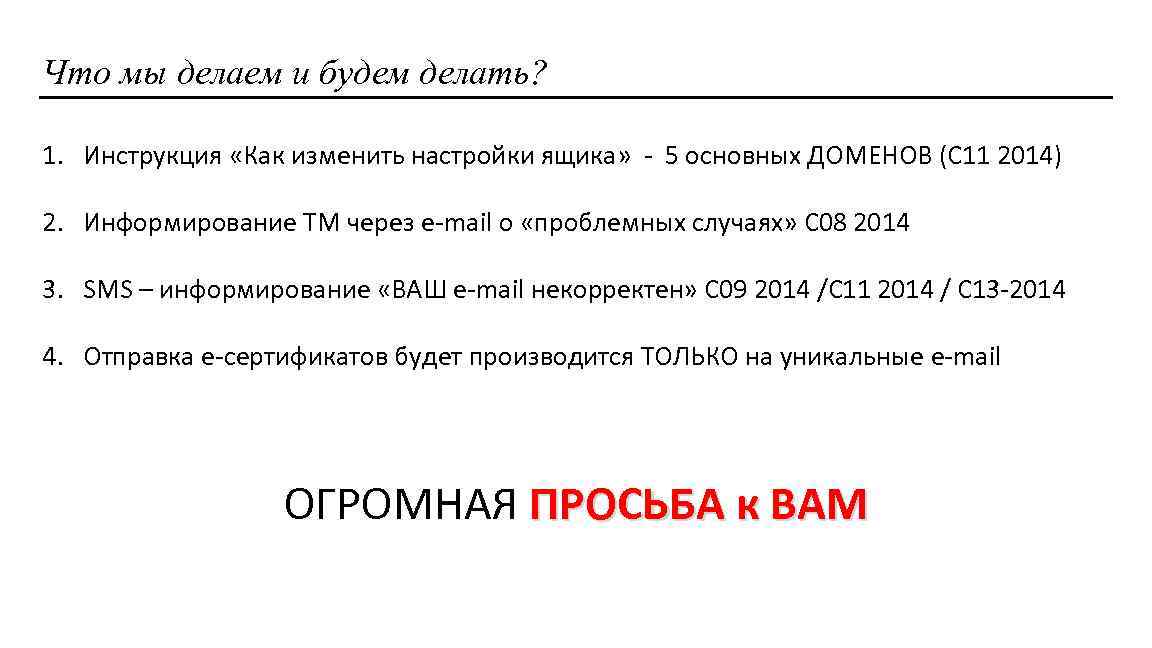 Что мы делаем и будем делать?

1. Инструкция «Как изменить настройки ящика» - 5 основных ДОМЕНОВ (С11 2014)

2. Информирование ТМ через e-mail о «проблемных случаях» С08 2014

3. SMS – информирование «ВАШ e-mail некорректен» С09 2014 /С11 2014 / С13-2014

4. Отправка е-сертификатов будет производится ТОЛЬКО на уникальные e-mail

ОГРОМНАЯ ПРОСЬБА к ВАМ